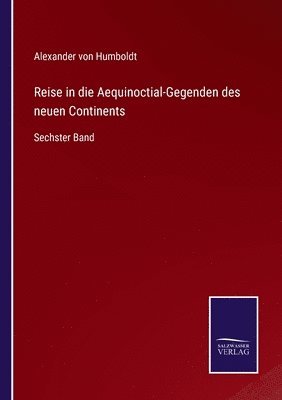 Alexander von Humboldt

Reise in die Aequinoctial-Gegenden des neuen Continents

Sechster Band

SALZWASSER
VERLAG